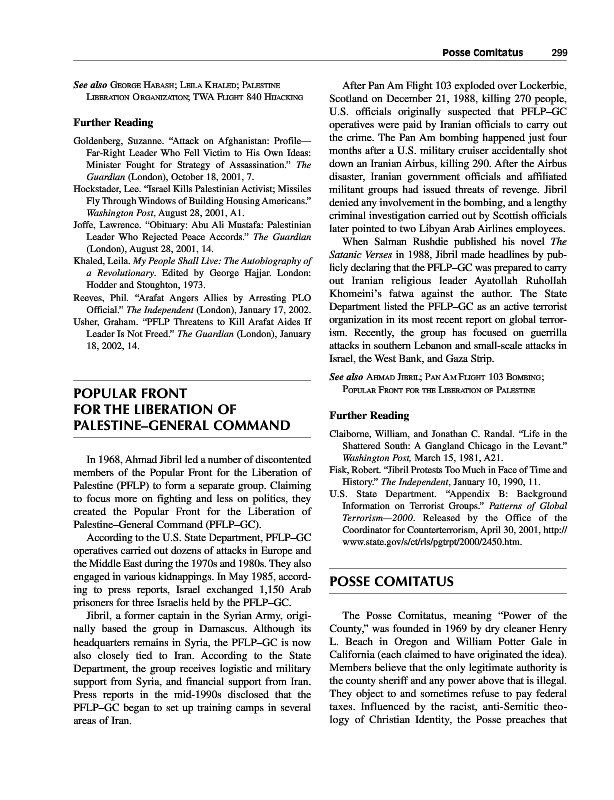 Posse Comitatus 299

See also George Habash; Leila Khaled; Palestine Liberation Organization; TWA Flight 840 Hijacking

Further Reading

Goldenberg, Suzanne. "Attack on Afghanistan: Profile—Far-Right Leader Who Fell Victim to His Own Ideas: Minister Fought for Strategy of Assassination." The Guardian (London), October 18, 2001, 7.

Hockstader, Lee. "Israel Kills Palestinian Activist; Missiles Fly Through Windows of Building Housing Americans." Washington Post, August 28, 2001, A1.

Joffe, Lawrence. "Obituary: Abu Ali Mustafa: Palestinian Leader Who Rejected Peace Accords." The Guardian (London), August 28, 2001, 14.

Khaled, Leila. My People Shall Live: The Autobiography of a Revolutionary. Edited by George Hajjar. London: Hodder and Stoughton, 1973.

Reeves, Phil. "Arafat Angers Allies by Arresting PLO Official." The Independent (London), January 17, 2002.

Usher, Graham. "PFLP Threatens to Kill Arafat Aides If Leader Is Not Freed." The Guardian (London), January 18, 2002, 14.

POPULAR FRONT FOR THE LIBERATION OF PALESTINE–GENERAL COMMAND

In 1968, Ahmad Jibril led a number of discontented members of the Popular Front for the Liberation of Palestine (PFLP) to form a separate group. Claiming to focus more on fighting and less on politics, they created the Popular Front for the Liberation of Palestine–General Command (PFLP–GC).

According to the U.S. State Department, PFLP–GC operatives carried out dozens of attacks in Europe and the Middle East during the 1970s and 1980s. They also engaged in various kidnappings. In May 1985, according to press reports, Israel exchanged 1,150 Arab prisoners for three Israelis held by the PFLP–GC.

Jibril, a former captain in the Syrian Army, originally based the group in Damascus. Although its headquarters remains in Syria, the PFLP–GC is now also closely tied to Iran. According to the State Department, the group receives logistic and military support from Syria, and financial support from Iran. Press reports in the mid-1990s disclosed that the PFLP–GC began to set up training camps in several areas of Iran.

After Pan Am Flight 103 exploded over Lockerbie, Scotland on December 21, 1988, killing 270 people, U.S. officials originally suspected that PFLP–GC operatives were paid by Iranian officials to carry out the crime. The Pan Am bombing happened just four months after a U.S. military cruiser accidentally shot down an Iranian Airbus, killing 290. After the Airbus disaster, Iranian government officials and affiliated militant groups had issued threats of revenge. Jibril denied any involvement in the bombing, and a lengthy criminal investigation carried out by Scottish officials later pointed to two Libyan Arab Airlines employees.

When Salman Rushdie published his novel The Satanic Verses in 1988, Jibril made headlines by publicly declaring that the PFLP–GC was prepared to carry out Iranian religious leader Ayatollah Ruhollah Khomeini's fatwa against the author. The State Department listed the PFLP–GC as an active terrorist organization in its most recent report on global terrorism. Recently, the group has focused on guerrilla attacks in southern Lebanon and small-scale attacks in Israel, the West Bank, and Gaza Strip.

See also Ahmad Jibril; Pan Am Flight 103 Bombing; Popular Front for the Liberation of Palestine

Further Reading

Claiborne, William, and Jonathan C. Randal. "Life in the Shattered South: A Gangland Chicago in the Levant." Washington Post, March 15, 1981, A21.

Fisk, Robert. "Jibril Protests Too Much in Face of Time and History." The Independent, January 10, 1990, 11.

U.S. State Department. "Appendix B: Background Information on Terrorist Groups." Patterns of Global Terrorism—2000. Released by the Office of the Coordinator for Counterterrorism, April 30, 2001, http://www.state.gov/s/ct/rls/pgtrpt/2000/2450.htm.

POSSE COMITATUS

The Posse Comitatus, meaning "Power of the County," was founded in 1969 by dry cleaner Henry L. Beach in Oregon and William Potter Gale in California (each claimed to have originated the idea). Members believe that the only legitimate authority is the county sheriff and any power above that is illegal. They object to and sometimes refuse to pay federal taxes. Influenced by the racist, anti-Semitic theology of Christian Identity, the Posse preaches that